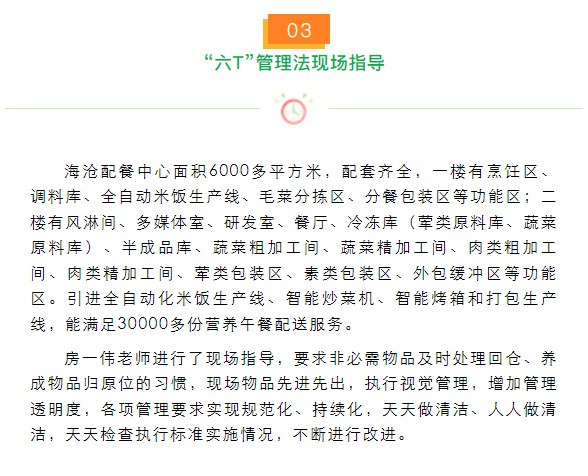 03

“六T”管理法现场指导

海沧配餐中心面积6000多平方米，配套齐全，一楼有烹饪区、调料库、全自动米饭生产线、毛菜分拣区、分餐包装区等功能区；二楼有风淋间、多媒体室、研发室、餐厅、冷冻库（荤类原料库、蔬菜原料库）、半成品库、蔬菜粗加工间、蔬菜精加工间、肉类粗加工间、肉类精加工间、荤类包装区、素类包装区、外包缓冲区等功能区。引进全自动化米饭生产线、智能炒菜机、智能烤箱和打包生产线，能满足30000多份营养午餐配送服务。

房一伟老师进行了现场指导，要求非必需物品及时处理回仓、养成物品归原位的习惯，现场物品先进先出，执行视觉管理，增加管理透明度，各项管理要求实现规范化、持续化，天天做清洁、人人做清洁，天天检查执行标准实施情况，不断进行改进。